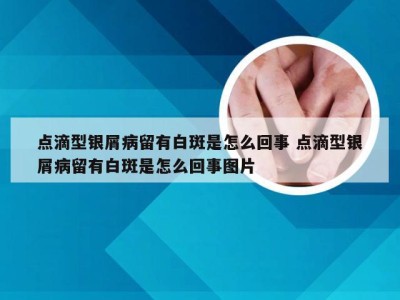 点滴型银屑病留有白斑是怎么回事 点滴型银屑病留有白斑是怎么回事图片